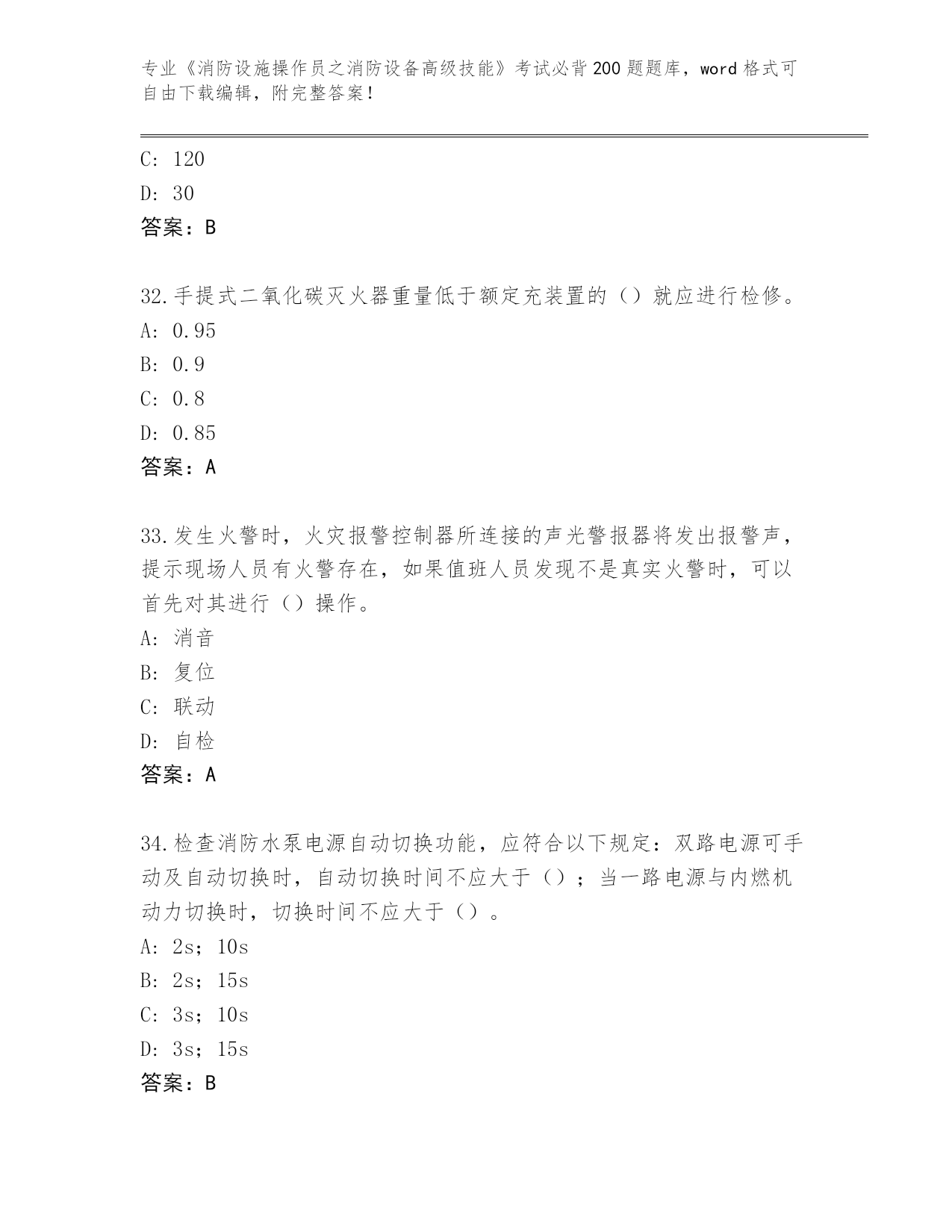 专业《消防设施操作员之消防设备高级技能》考试必背200题题库，word格式可自由下载编辑，附完整答案！

C: 120

D: 30

答案：B

32.手提式二氧化碳灭火器重量低于额定充装置的（）就应进行检修。

A: 0.95

B: 0.9

C: 0.8

D: 0.85

答案：A

33.发生火警时，火灾报警控制器所连接的声光警报器将发出报警声，提示现场人员有火警存在，如果值班人员发现不是真实火警时，可以首先对其进行（）操作。

A: 消音

B: 复位

C: 联动

D: 自检

答案：A

34.检查消防水泵电源自动切换功能，应符合以下规定：双路电源可手动及自动切换时，自动切换时间不应大于（）；当一路电源与内燃机动力切换时，切换时间不应大于（）。

A: 2s；10s

B: 2s；15s

C: 3s；10s

D: 3s；15s

答案：B